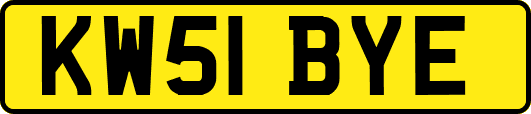 KW51 BYE